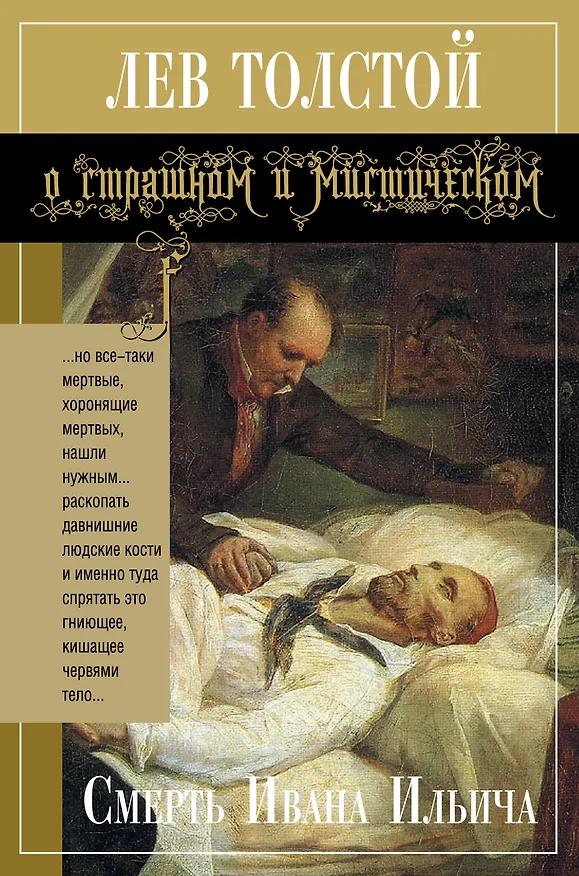 ЛЕВ ТОЛСТОЙ

о страшном и мистическом

...но все–таки мертвые, хоронящие мертвых, нашли нужным... раскопать давнишние людские кости и именно туда спрятать это гниющее, кишащее червями тело...

Смерть Ивана Ильича